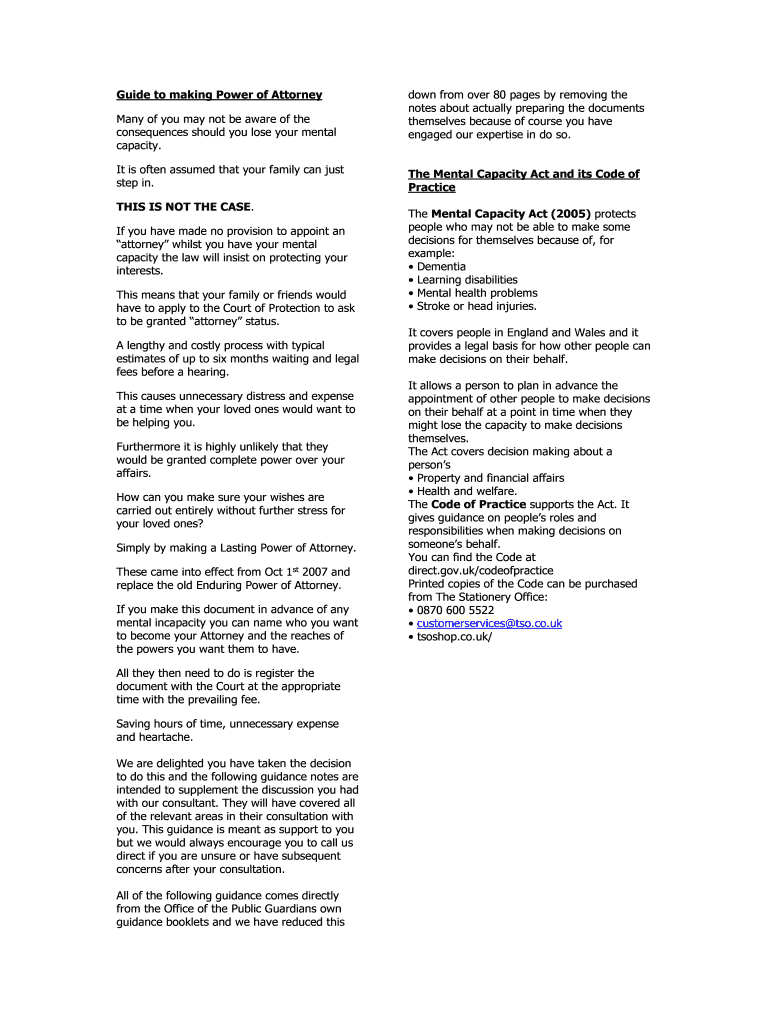 Guide to making Power of Attorney

Many of you may not be aware of the consequences should you lose your mental capacity.

It is often assumed that your family can just step in.

THIS IS NOT THE CASE.

If you have made no provision to appoint an “attorney” whilst you have your mental capacity the law will insist on protecting your interests.

This means that your family or friends would have to apply to the Court of Protection to ask to be granted “attorney” status.

A lengthy and costly process with typical estimates of up to six months waiting and legal fees before a hearing.

This causes unnecessary distress and expense at a time when your loved ones would want to be helping you.

Furthermore it is highly unlikely that they would be granted complete power over your affairs.

How can you make sure your wishes are carried out entirely without further stress for your loved ones?

Simply by making a Lasting Power of Attorney.

These came into effect from Oct 1$^{st}$ 2007 and replace the old Enduring Power of Attorney.

If you make this document in advance of any mental incapacity you can name who you want to become your Attorney and the reaches of the powers you want them to have.

All they then need to do is register the document with the Court at the appropriate time with the prevailing fee.

Saving hours of time, unnecessary expense and heartache.

We are delighted you have taken the decision to do this and the following guidance notes are intended to supplement the discussion you had with our consultant. They will have covered all of the relevant areas in their consultation with you. This guidance is meant as support to you but we would always encourage you to call us direct if you are unsure or have subsequent concerns after your consultation.

All of the following guidance comes directly from the Office of the Public Guardians own guidance booklets and we have reduced this down from over 80 pages by removing the notes about actually preparing the documents themselves because of course you have engaged our expertise in do so.

The Mental Capacity Act and its Code of Practice

The Mental Capacity Act (2005) protects people who may not be able to make some decisions for themselves because of, for example:
• Dementia
• Learning disabilities
• Mental health problems
• Stroke or head injuries.

It covers people in England and Wales and it provides a legal basis for how other people can make decisions on their behalf.

It allows a person to plan in advance the appointment of other people to make decisions on their behalf at a point in time when they might lose the capacity to make decisions themselves.
The Act covers decision making about a person’s
• Property and financial affairs
• Health and welfare.
The Code of Practice supports the Act. It gives guidance on people’s roles and responsibilities when making decisions on someone’s behalf.
You can find the Code at direct.gov.uk/codeofpractice
Printed copies of the Code can be purchased from The Stationery Office:
• 0870 600 5522
• customerservices@tso.co.uk
• tsoshop.co.uk/